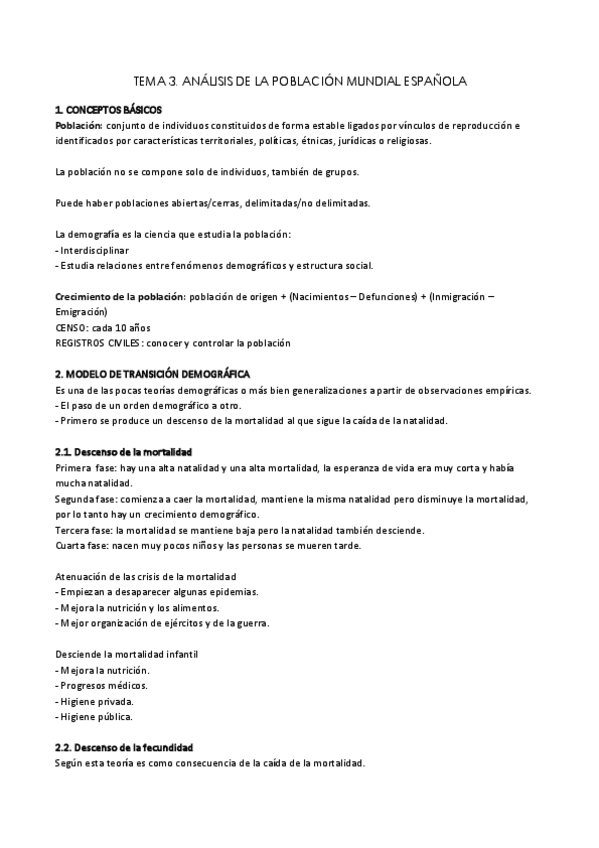 TEMA 3. ANÁLISIS DE LA POBLACIÓN MUNDIAL ESPAÑOLA

1. CONCEPTOS BÁSICOS
Población: conjunto de individuos constituidos de forma estable ligados por vínculos de reproducción e identificados por características territoriales, políticas, étnicas, jurídicas o religiosas.

La población no se compone solo de individuos, también de grupos.

Puede haber poblaciones abiertas/cerras, delimitadas/no delimitadas.

La demografía es la ciencia que estudia la población:
- Interdisciplinar
- Estudia relaciones entre fenómenos demográficos y estructura social.

Crecimiento de la población: población de origen + (Nacimientos – Defunciones) + (Inmigración – Emigración)
CENSO: cada 10 años
REGISTROS CIVILES: conocer y controlar la población

2. MODELO DE TRANSICIÓN DEMOGRÁFICA
Es una de las pocas teorías demográficas o más bien generalizaciones a partir de observaciones empíricas.
- El paso de un orden demográfico a otro.
- Primero se produce un descenso de la mortalidad al que sigue la caída de la natalidad.

2.1. Descenso de la mortalidad
Primera fase: hay una alta natalidad y una alta mortalidad, la esperanza de vida era muy corta y había mucha natalidad.
Segunda fase: comienza a caer la mortalidad, mantiene la misma natalidad pero disminuye la mortalidad, por lo tanto hay un crecimiento demográfico.
Tercera fase: la mortalidad se mantiene baja pero la natalidad también desciende.
Cuarta fase: nacen muy pocos niños y las personas se mueren tarde.

Atenuación de las crisis de la mortalidad
- Empiezan a desaparecer algunas epidemias.
- Mejora la nutrición y los alimentos.
- Mejor organización de ejércitos y de la guerra.

Desciende la mortalidad infantil
- Mejora la nutrición.
- Progresos médicos.
- Higiene privada.
- Higiene pública.

2.2. Descenso de la fecundidad
Según esta teoría es como consecuencia de la caída de la mortalidad.